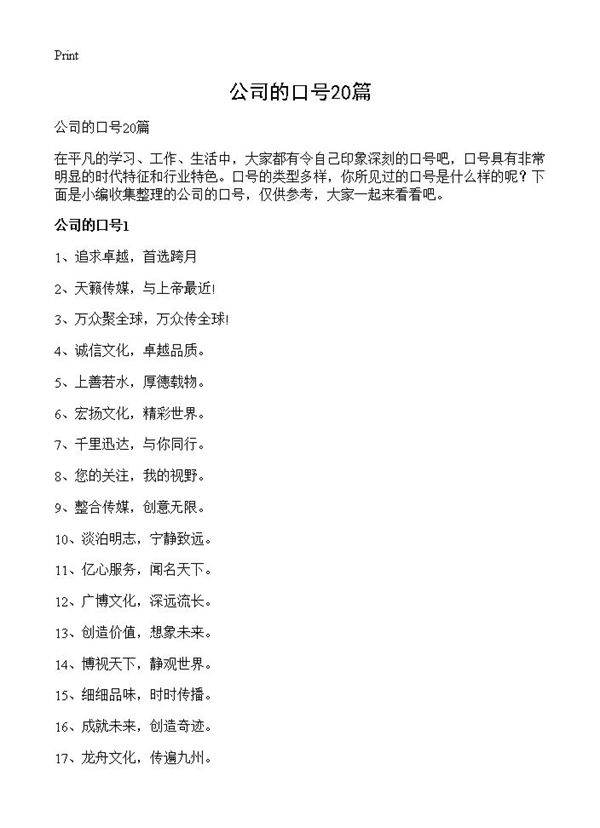 Print

公司的口号20篇

公司的口号20篇

在平凡的学习、工作、生活中，大家都有令自己印象深刻的口号吧，口号具有非常明显的时代特征和行业特色。口号的类型多样，你所见过的口号是什么样的呢？下面是小编收集整理的公司的口号，仅供参考，大家一起来看看吧。

公司的口号1

1、追求卓越，首选跨月

2、天籁传媒，与上帝最近!

3、万众聚全球，万众传全球!

4、诚信文化，卓越品质。

5、上善若水，厚德载物。

6、宏扬文化，精彩世界。

7、千里迅达，与你同行。

8、您的关注，我的视野。

9、整合传媒，创意无限。

10、淡泊明志，宁静致远。

11、亿心服务，闻名天下。

12、广博文化，深远流长。

13、创造价值，想象未来。

14、博视天下，静观世界。

15、细细品味，时时传播。

16、成就未来，创造奇迹。

17、龙舟文化，传遍九州。